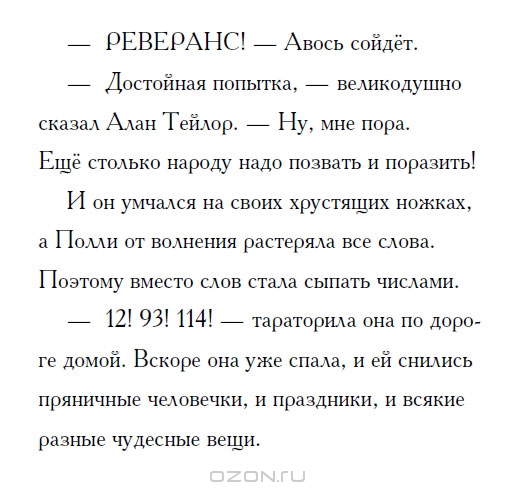 — РЕВЕРАНС! — Авось сойдёт.

— Достойная попытка, — великодушно сказал Алан Тейлор. — Ну, мне пора. Ещё столько народу надо позвать и поразить!

И он умчался на своих хрустящих ножках, а Полли от волнения растеряла все слова. Поэтому вместо слов стала сыпать числами.

— 12! 93! 114! — тараторила она по дороге домой. Вскоре она уже спала, и ей снились пряничные человечки, и праздники, и всякие разные чудесные вещи.

OZON.ru